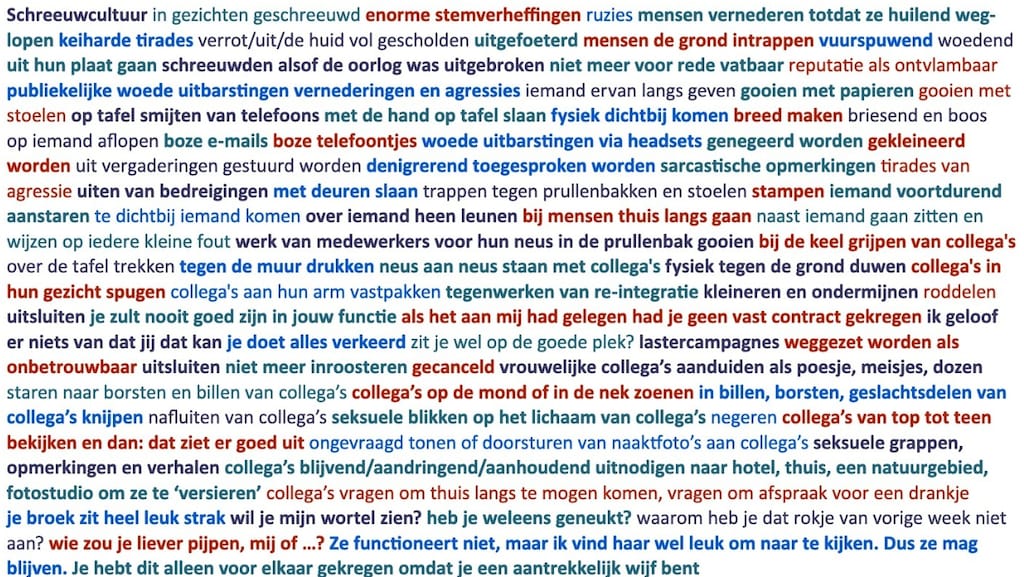 Schreeuwcultuur in gezichten geschreeuwd enorme stemverheffingen ruzies mensen vernederen totdat ze huilend weglopen keiharde tirades verrot/uit/de huid vol gescholden uitgefoeterd mensen de grond intrappen vuurspuwend woedend uit hun plaat gaan schreeuwden alsof de oorlog was uitgebroken niet meer voor rede vatbaar reputatie als ontvlambaar publiekelijke woede uitbarstingen vernederingen en agressies iemand ervan langs geven gooien met papieren gooien met stoelen op tafel smijten van telefoons met de hand op tafel slaan fysiek dichtbij komen breed maken briesend en boos op iemand aflopen boze e-mails boze telefoontjes woede uitbarstingen via headsets genegeerd worden gekleineerd worden uit vergaderingen gestuurd worden denigrerend toegesproken worden sarcastische opmerkingen tirades van agressie uiten van bedreigingen met deuren slaan trappen tegen prullenbakken en stoelen stampen iemand voortdurend aanstaren te dichtbij iemand komen over iemand heen leunen bij mensen thuis langs gaan naast iemand gaan zitten en wijzen op iedere kleine fout werk van medewerkers voor hun neus in de prullenbak gooien bij de keel grijpen van collega's over de tafel trekken tegen de muur drukken neus aan neus staan met collega's fysiek tegen de grond duwen collega's in hun gezicht spugen collega's aan hun arm vastpakken tegenwerken van re-integratie kleineren en ondermijnen roddelen uitsluiten je zult nooit goed zijn in jouw functie als het aan mij had gelegen had je geen vast contract gekregen ik geloof er niets van dat jij dat kan je doet alles verkeerd zit je wel op de goede plek? lastercampagnes weggezet worden als onbetrouwbaar uitsluiten niet meer inroosteren gecanceld vrouwelijke collega's aanduiden als poesje, meisjes, dozen staren naar borsten en billen van collega's collega's op de mond of in de nek zoenen in billen, borsten, geslachtsdelen van collega's knijpen nafluiten van collega's seksuele blikken op het lichaam van collega's negeren collega's van top tot teen bekijken en dan: dat ziet er goed uit ongevraagd tonen of doorsturen van naaktfoto's aan collega's seksuele grappen, opmerkingen en verhalen collega's blijvend/aandringend/aanhoudend uitnodigen naar hotel, thuis, een natuurgebied, fotostudio om ze te 'versieren' collega's vragen om thuis langs te mogen komen, vragen om afspraak voor een drankje je broek zit heel leuk strak wil je mijn wortel zien? heb je weleens geneukt? waarom heb je dat rokje van vorige week niet aan? wie zou je liever pijpen, mij of ...? Ze functioneert niet, maar ik vind haar wel leuk om naar te kijken. Dus ze mag blijven. Je hebt dit alleen voor elkaar gekregen omdat je een aantrekkelijk wijf bent